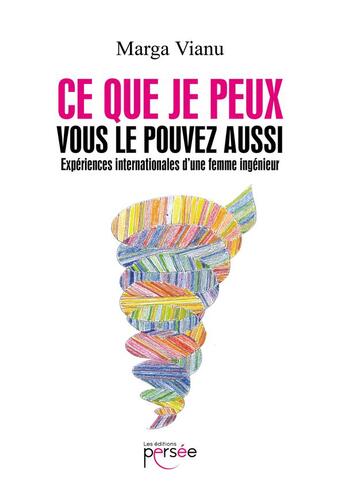 Marga Vianu

CE QUE JE PEUX
VOUS LE POUVEZ AUSSI
Expériences internationales d'une femme ingénieur

Les éditions
persée